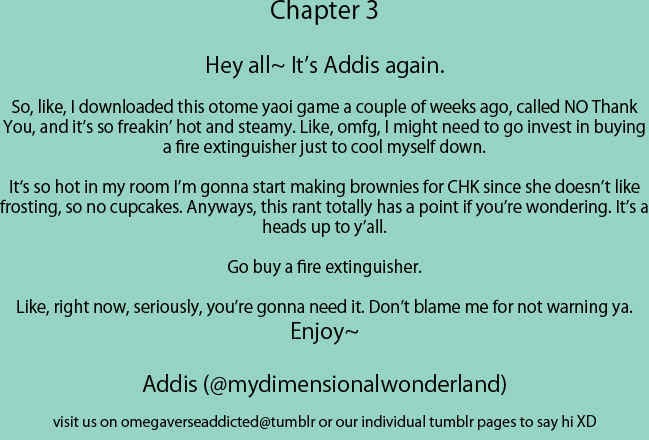 Chapter 3

Hey all~ It's Addis again.

So, like, I downloaded this otome yaoi game a couple of weeks ago, called NO Thank You, and it's so freakin' hot and steamy. Like, omfg, I might need to go invest in buying a fire extinguisher just to cool myself down.

It's so hot in my room I'm gonna start making brownies for CHK since she doesn't like frosting, so no cupcakes. Anyways, this rant totally has a point if you're wondering. It's a heads up to y'all.

Go buy a fire extinguisher.

Like, right now, seriously, you're gonna need it. Don't blame me for not warning ya.

Enjoy~

Addis (@mydimensionalwonderland)

visit us on omegaverseaddicted@tumblr or our individual tumblr pages to say hi XD